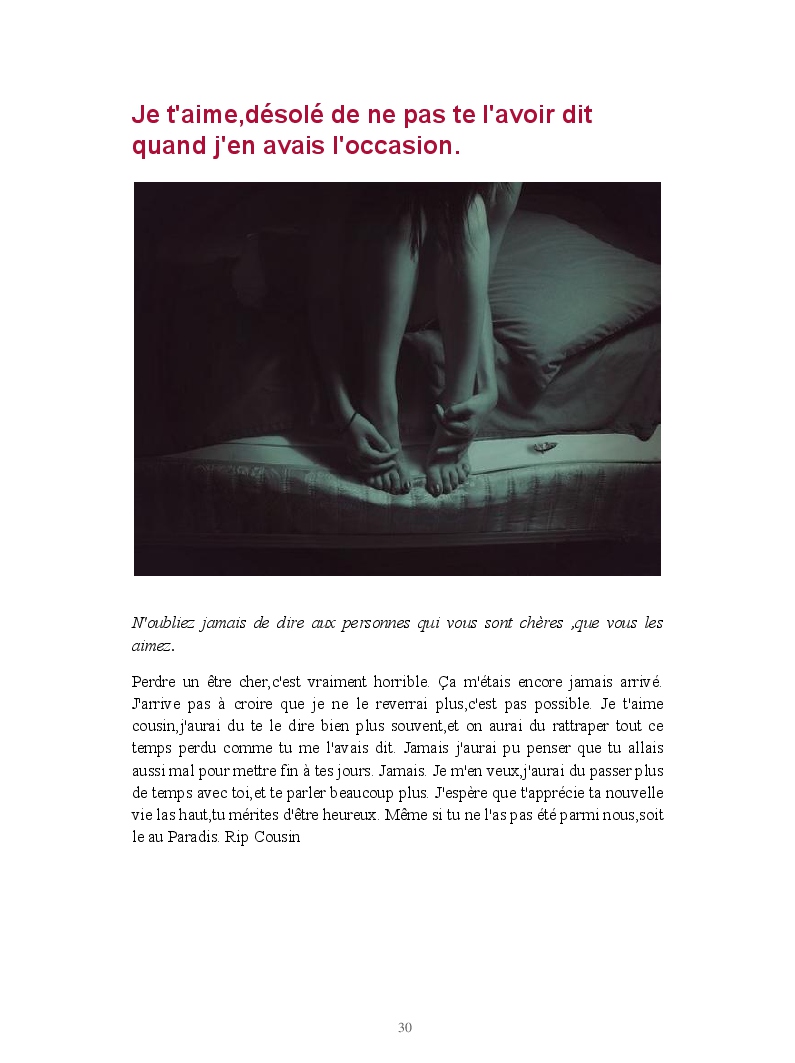 Je t'aime,désolé de ne pas te l'avoir dit quand j'en avais l'occasion.

N'oubliez jamais de dire aux personnes qui vous sont chères ,que vous les aimez.

Perdre un être cher,c'est vraiment horrible. Ça m'étais encore jamais arrivé. J'arrive pas à croire que je ne le reverrai plus,c'est pas possible. Je t'aime cousin,j'aurai du te le dire bien plus souvent,et on aurai du rattraper tout ce temps perdu comme tu me l'avais dit. Jamais j'aurai pu penser que tu allais aussi mal pour mettre fin à tes jours. Jamais. Je m'en veux,j'aurai du passer plus de temps avec toi,et te parler beaucoup plus. J'espère que t'apprécie ta nouvelle vie las haut,tu mérites d'être heureux. Même si tu ne l'as pas été parmi nous,soit le au Paradis. Rip Cousin

30